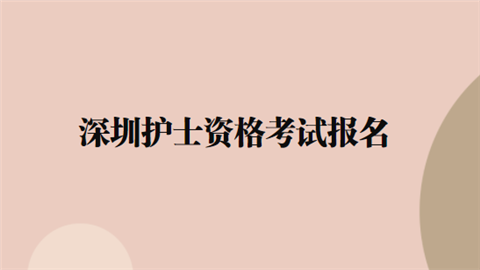 深圳护士资格考试报名